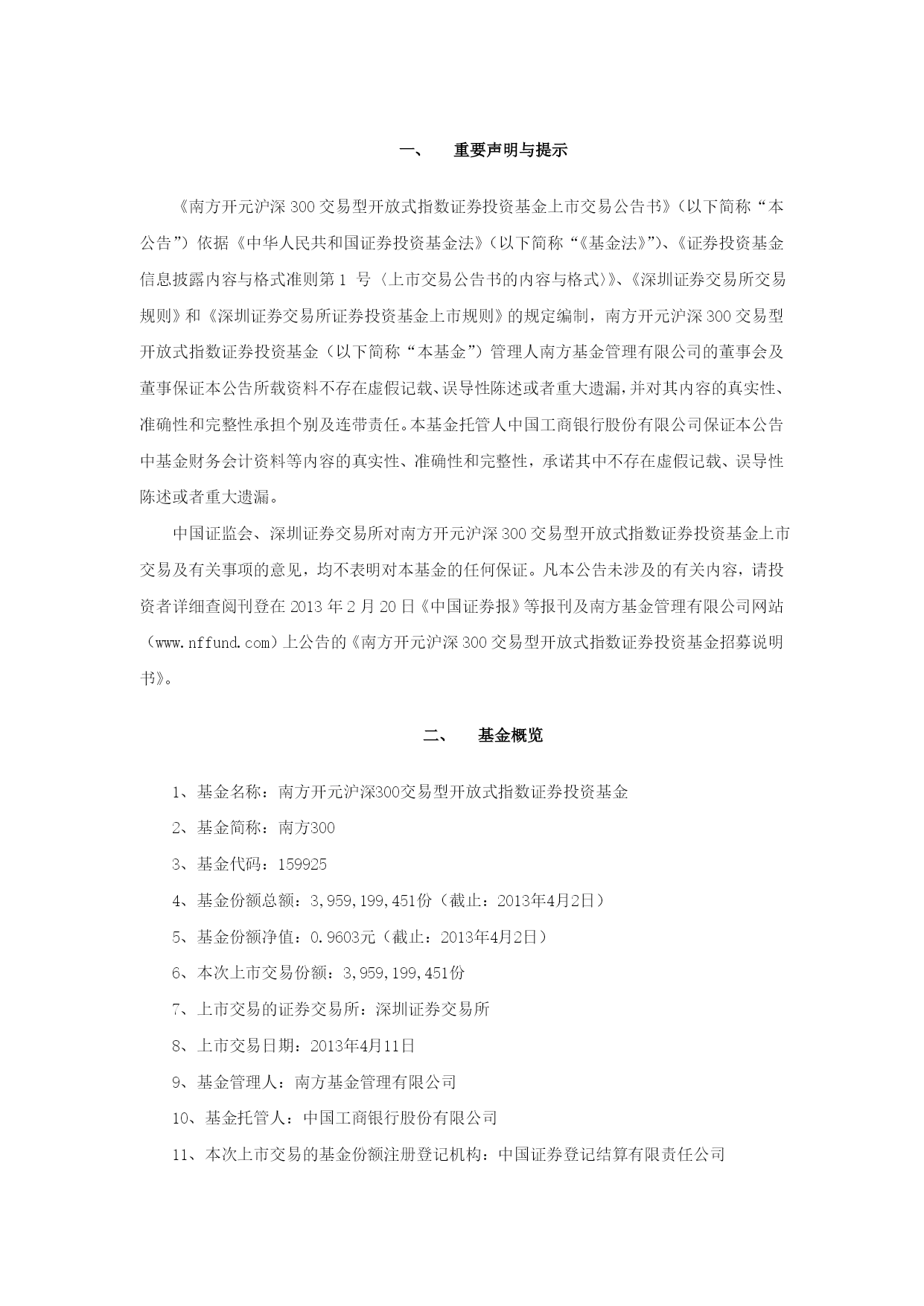 一、　重要声明与提示

《南方开元沪深 300 交易型开放式指数证券投资基金上市交易公告书》（以下简称“本公告”）依据《中华人民共和国证券投资基金法》（以下简称“《基金法》”）、《证券投资基金信息披露内容与格式准则第 1 号〈上市交易公告书的内容与格式〉》、《深圳证券交易所交易规则》和《深圳证券交易所证券投资基金上市规则》的规定编制，南方开元沪深 300 交易型开放式指数证券投资基金（以下简称“本基金”）管理人南方基金管理有限公司的董事会及董事保证本公告所载资料不存在虚假记载、误导性陈述或者重大遗漏，并对其内容的真实性、准确性和完整性承担个别及连带责任。本基金托管人中国工商银行股份有限公司保证本公告中基金财务会计资料等内容的真实性、准确性和完整性，承诺其中不存在虚假记载、误导性陈述或者重大遗漏。

中国证监会、深圳证券交易所对南方开元沪深 300 交易型开放式指数证券投资基金上市交易及有关事项的意见，均不表明对本基金的任何保证。凡本公告未涉及的有关内容，请投资者详细查阅刊登在 2013 年 2 月 20 日《中国证券报》等报刊及南方基金管理有限公司网站（www.nffund.com）上公告的《南方开元沪深 300 交易型开放式指数证券投资基金招募说明书》。

二、　基金概览

1、基金名称：南方开元沪深300交易型开放式指数证券投资基金

2、基金简称：南方300

3、基金代码：159925

4、基金份额总额：3,959,199,451份（截止：2013年4月2日）

5、基金份额净值：0.9603元（截止：2013年4月2日）

6、本次上市交易份额：3,959,199,451份

7、上市交易的证券交易所：深圳证券交易所

8、上市交易日期：2013年4月11日

9、基金管理人：南方基金管理有限公司

10、基金托管人：中国工商银行股份有限公司

11、本次上市交易的基金份额注册登记机构：中国证券登记结算有限责任公司